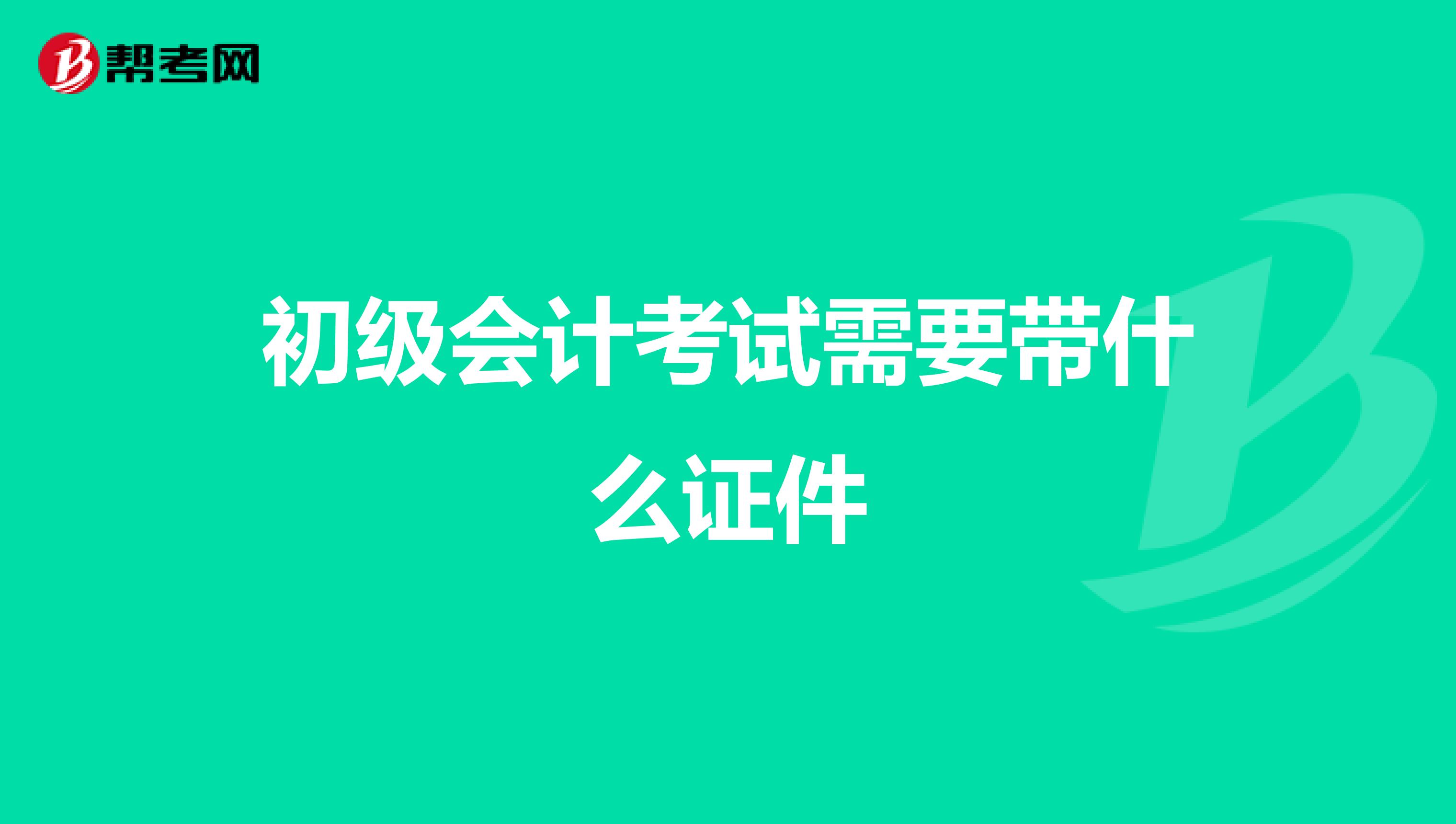 帮考网

初级会计考试需要带什么证件